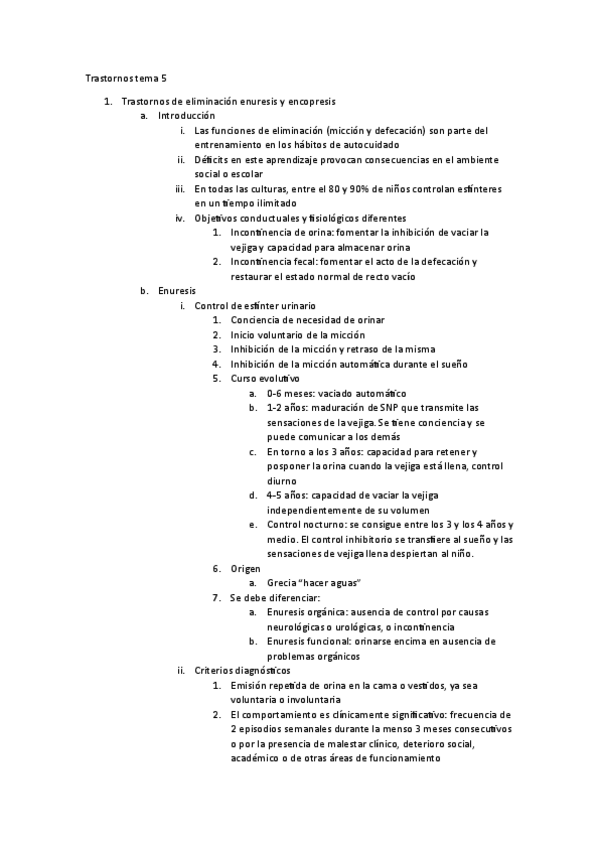 Trastornos tema 5

1. Trastornos de eliminación enuresis y encopresis
a. Introducción
i. Las funciones de eliminación (micción y defecación) son parte del entrenamiento en los hábitos de autocuidado
ii. Déficits en este aprendizaje provocan consecuencias en el ambiente social o escolar
iii. En todas las culturas, entre el 80 y 90% de niños controlan esfínteres en un tiempo ilimitado
iv. Objetivos conductuales y fisiológicos diferentes
1. Incontinencia de orina: fomentar la inhibición de vaciar la vejiga y capacidad para almacenar orina
2. Incontinencia fecal: fomentar el acto de la defecación y restaurar el estado normal de recto vacío
b. Enuresis
i. Control de esfínter urinario
1. Conciencia de necesidad de orinar
2. Inicio voluntario de la micción
3. Inhibición de la micción y retraso de la misma
4. Inhibición de la micción automática durante el sueño
5. Curso evolutivo
a. 0-6 meses: vaciado automático
b. 1-2 años: maduración de SNP que transmite las sensaciones de la vejiga. Se tiene conciencia y se puede comunicar a los demás
c. En torno a los 3 años: capacidad para retener y posponer la orina cuando la vejiga está llena, control diurno
d. 4-5 años: capacidad de vaciar la vejiga independientemente de su volumen
e. Control nocturno: se consigue entre los 3 y los 4 años y medio. El control inhibitorio se transfiere al sueño y las sensaciones de vejiga llena despiertan al niño.
6. Origen
a. Grecia "hacer aguas"
7. Se debe diferenciar:
a. Enuresis orgánica: ausencia de control por causas neurológicas o urológicas, o incontinencia
b. Enuresis funcional: orinarse encima en ausencia de problemas orgánicos
ii. Criterios diagnósticos
1. Emisión repetida de orina en la cama o vestidos, ya sea voluntaria o involuntaria
2. El comportamiento es clínicamente significativo: frecuencia de 2 episodios semanales durante la menso 3 meses consecutivos o por la presencia de malestar clínico, deterioro social, académico o de otras áreas de funcionamiento